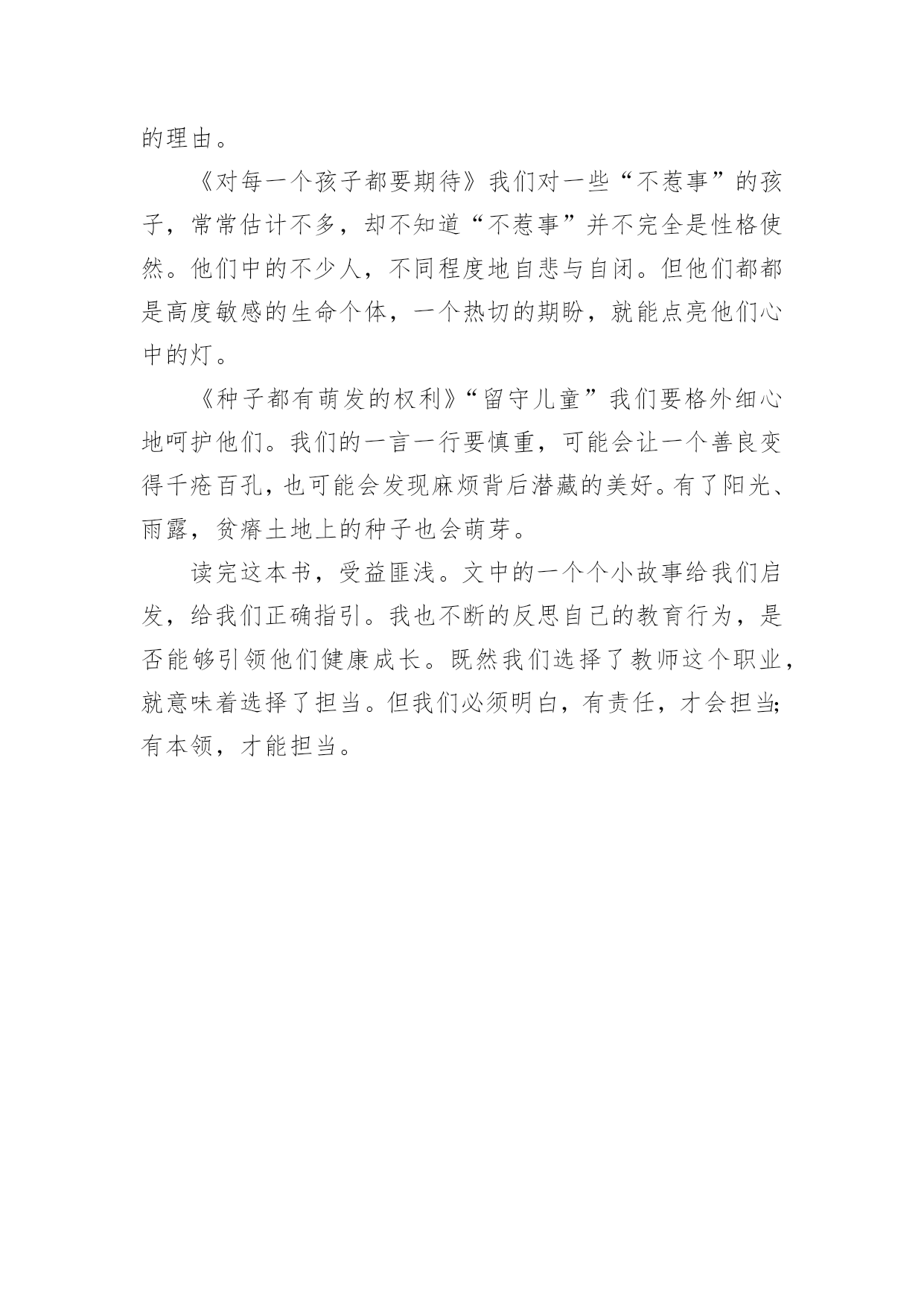 的理由。

《对每一个孩子都要期待》我们对一些“不惹事”的孩子，常常估计不多，却不知道“不惹事”并不完全是性格使然。他们中的不少人，不同程度地自悲与自闭。但他们都都是高度敏感的生命个体，一个热切的期盼，就能点亮他们心中的灯。

《种子都有萌发的权利》“留守儿童”我们要格外细心地呵护他们。我们的一言一行要慎重，可能会让一个善良变得千疮百孔，也可能会发现麻烦背后潜藏的美好。有了阳光、雨露，贫瘠土地上的种子也会萌芽。

读完这本书，受益匪浅。文中的一个个小故事给我们启发，给我们正确指引。我也不断的反思自己的教育行为，是否能够引领他们健康成长。既然我们选择了教师这个职业，就意味着选择了担当。但我们必须明白，有责任，才会担当;有本领，才能担当。